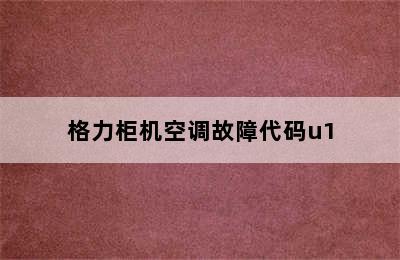 格力柜机空调故障代码u1